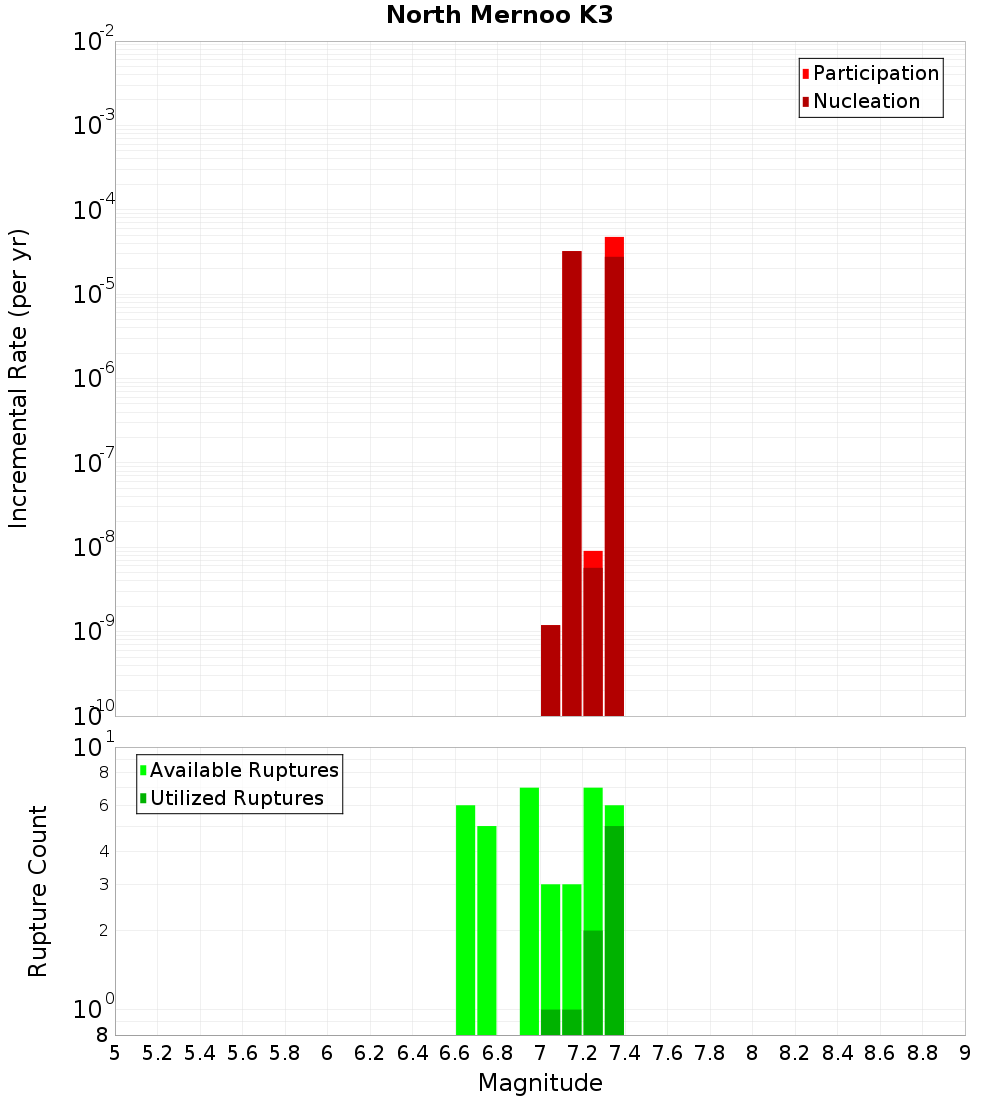 North Mernoo K3

Participation
Nucleation

Incremental Rate (per yr)

$10^{-2}$
$10^{-3}$
$10^{-4}$
$10^{-5}$
$10^{-6}$
$10^{-7}$
$10^{-8}$
$10^{-9}$
$10^{-10}$

Available Ruptures
Utilized Ruptures

Rupture Count

$10^{1}$
8
6
4
3
2
$10^{0}$
8

5 5.2 5.4 5.6 5.8 6 6.2 6.4 6.6 6.8 7 7.2 7.4 7.6 7.8 8 8.2 8.4 8.6 8.8 9

Magnitude